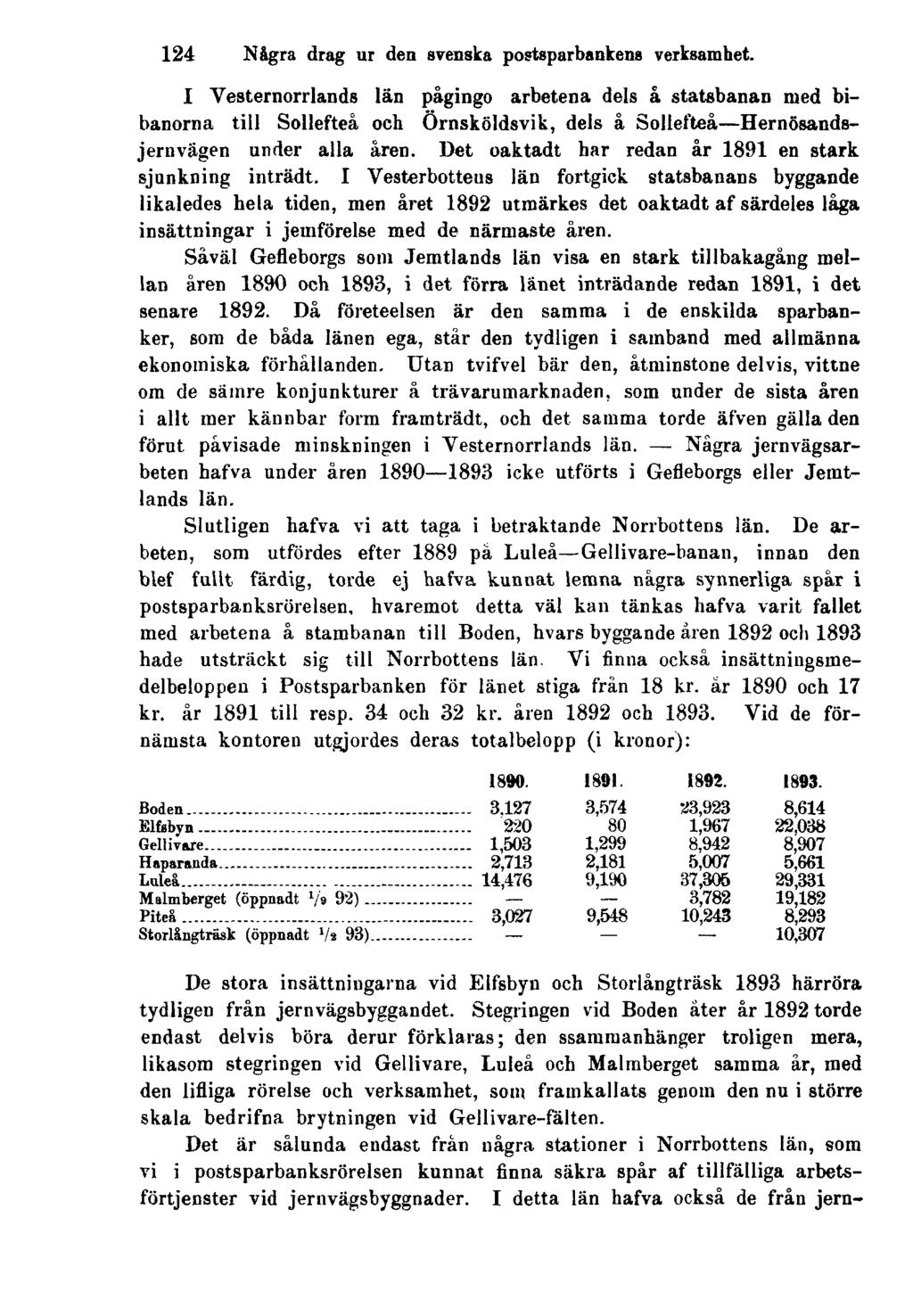 124 Några drag ur den svenska postsparbankens verksamhet.

I Vesternorrlands län pågingo arbetena dels å statsbanan med bibanorna till Sollefteå och Örnsköldsvik, dels å Sollefteå—Hernösandsjernvägen under alla åren. Det oaktadt har redan år 1891 en stark sjunkning inträdt. I Vesterbottens län fortgick statsbanans byggande likaledes hela tiden, men året 1892 utmärkes det oaktadt af särdeles låga insättningar i jemförelse med de närmaste åren.

Såväl Gefleborgs som Jemtlands län visa en stark tillbakagång mellan åren 1890 och 1893, i det förra länet inträdande redan 1891, i det senare 1892. Då företeelsen är den samma i de enskilda sparbanker, som de båda länen ega, står den tydligen i samband med allmänna ekonomiska förhållanden. Utan tvifvel bär den, åtminstone delvis, vittne om de sämre konjunkturer å trävarumarknaden, som under de sista åren i allt mer kännbar form framträdt, och det samma torde äfven gälla den förut påvisade minskningen i Vesternorrlands län. — Några jernvägsarbeten hafva under åren 1890—1893 icke utförts i Gefleborgs eller Jemtlands län.

Slutligen hafva vi att taga i betraktande Norrbottens län. De arbeten, som utfördes efter 1889 på Luleå—Gellivare-banan, innan den blef fullt färdig, torde ej hafva kunnat lemna några synnerliga spår i postsparbanksrörelsen, hvaremot detta väl kan tänkas hafva varit fallet med arbetena å stambanan till Boden, hvars byggande åren 1892 och 1893 hade utsträckt sig till Norrbottens län. Vi finna också insättningsmedelbeloppen i Postsparbanken för länet stiga från 18 kr. år 1890 och 17 kr. år 1891 till resp. 34 och 32 kr. åren 1892 och 1893. Vid de förnämsta kontoren utgjordes deras totalbelopp (i kronor):

| | 1890. | 1891. | 1892. | 1893. |
|---|---|---|---|---|
| Boden | 3,127 | 3,574 | 23,923 | 8,614 |
| Elfsbyn | 220 | 80 | 1,967 | 22,038 |
| Gellivare | 1,503 | 1,299 | 8,942 | 8,907 |
| Haparanda | 2,713 | 2,181 | 5,007 | 5,661 |
| Luleå | 14,476 | 9,190 | 37,305 | 29,331 |
| Malmberget (öppnadt $^1/_9$ 92) | — | — | 3,782 | 19,182 |
| Piteå | 3,027 | 9,548 | 10,243 | 8,293 |
| Storlångträsk (öppnadt $^1/_2$ 93) | — | — | — | 10,307 |

De stora insättningarna vid Elfsbyn och Storlångträsk 1893 härröra tydligen från jernvägsbyggandet. Stegringen vid Boden åter år 1892 torde endast delvis böra derur förklaras; den ssammanhänger troligen mera, likasom stegringen vid Gellivare, Luleå och Malmberget samma år, med den lifliga rörelse och verksamhet, som framkallats genom den nu i större skala bedrifna brytningen vid Gellivare-fälten.

Det är sålunda endast från några stationer i Norrbottens län, som vi i postsparbanksrörelsen kunnat finna säkra spår af tillfälliga arbetsförtjenster vid jernvägsbyggnader. I detta län hafva också de från jern-